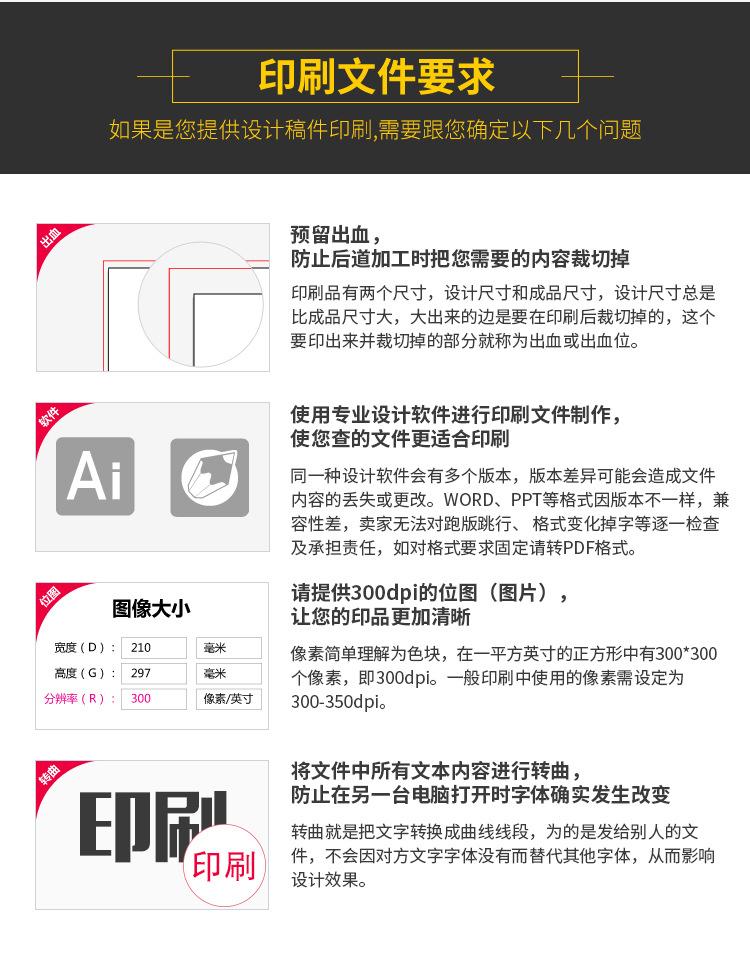 印刷文件要求

如果是您提供设计稿件印刷,需要跟您确定以下几个问题

出血

预留出血，
防止后道加工时把您需要的内容裁切掉

印刷品有两个尺寸，设计尺寸和成品尺寸，设计尺寸总是比成品尺寸大，大出来的边是要在印刷后裁切掉的，这个要印出来并裁切掉的部分就称为出血或出血位。

软件

Ai

使用专业设计软件进行印刷文件制作，
使您查的文件更适合印刷

同一种设计软件会有多个版本，版本差异可能会造成文件内容的丢失或更改。WORD、PPT等格式因版本不一样，兼容性差，卖家无法对跑版跳行、格式变化掉字等逐一检查及承担责任，如对格式要求固定请转PDF格式。

位图

图像大小

宽度（D）： 210 毫米
高度（G）： 297 毫米
分辨率（R）： 300 像素/英寸

请提供300dpi的位图（图片），
让您的印品更加清晰

像素简单理解为色块，在一平方英寸的正方形中有300*300个像素，即300dpi。一般印刷中使用的像素需设定为300-350dpi。

转曲

印刷

印刷

将文件中所有文本内容进行转曲，
防止在另一台电脑打开时字体确实发生改变

转曲就是把文字转换成曲线线段，为的是发给别人的文件，不会因对方文字字体没有而替代其他字体，从而影响设计效果。